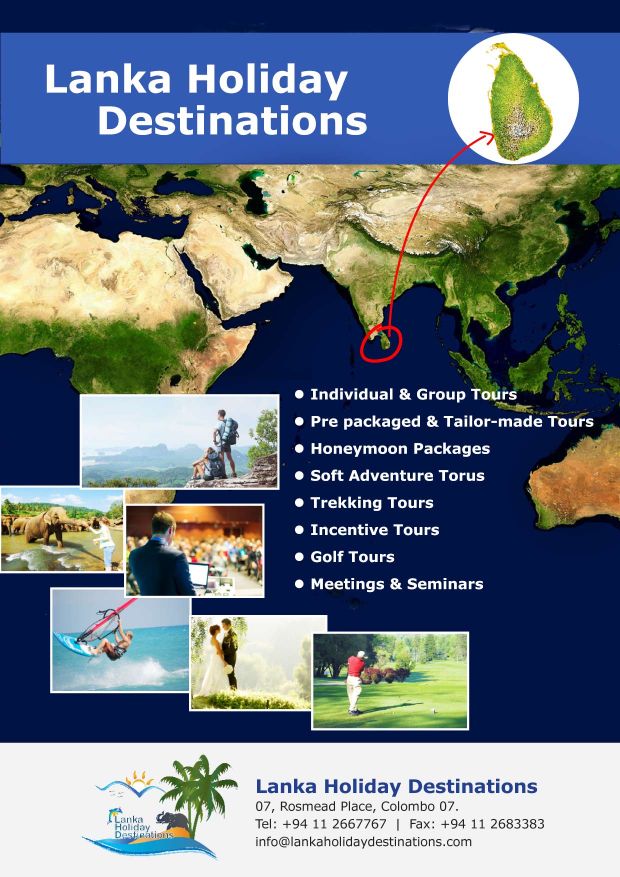 Lanka Holiday Destinations

• Individual & Group Tours
• Pre packaged & Tailor-made Tours
• Honeymoon Packages
• Soft Adventure Torus
• Trekking Tours
• Incentive Tours
• Golf Tours
• Meetings & Seminars

Lanka Holiday Destinations

Lanka Holiday Destinations
07, Rosmead Place, Colombo 07.
Tel: +94 11 2667767 | Fax: +94 11 2683383
info@lankaholidaydestinations.com